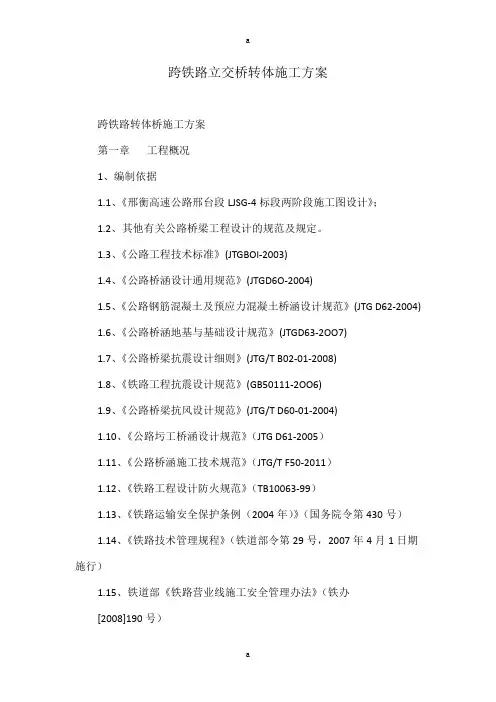 a

跨铁路立交桥转体施工方案

跨铁路转体桥施工方案

第一章　　工程概况

1、编制依据

1.1、《邢衡高速公路邢台段 LJSG-4 标段两阶段施工图设计》;

1.2、其他有关公路桥梁工程设计的规范及规定。

1.3、《公路工程技术标准》(JTGBOI-2003)

1.4、《公路桥涵设计通用规范》(JTGD6O-2004)

1.5、《公路钢筋混凝土及预应力混凝土桥涵设计规范》(JTG D62-2004)

1.6、《公路桥涵地基与基础设计规范》(JTGD63-2OO7)

1.7、《公路桥梁抗震设计细则》(JTG/T B02-01-2008)

1.8、《铁路工程抗震设计规范》(GB50111-2OO6)

1.9、《公路桥梁抗风设计规范》(JTG/T D60-01-2004)

1.10、《公路圬工桥涵设计规范》(JTG D61-2005)

1.11、《公路桥涵施工技术规范》(JTG/T F50-2011)

1.12、《铁路工程设计防火规范》(TB10063-99)

1.13、《铁路运输安全保护条例(2004 年)》(国务院令第 430 号)

1.14、《铁路技术管理规程》(铁道部令第 29 号,2007 年 4 月 1 日期施行)

1.15、铁道部《铁路营业线施工安全管理办法》(铁办[2008]190 号)

a